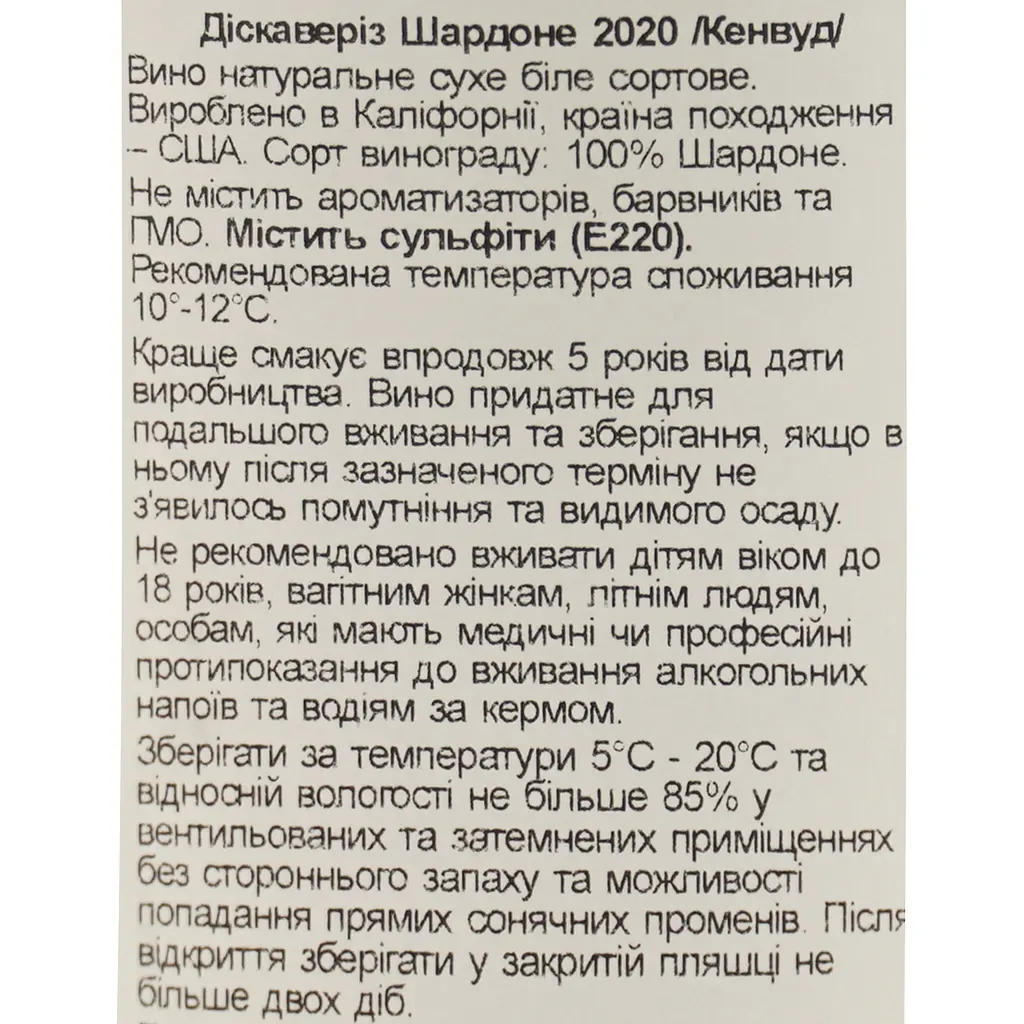 Діскаверіз Шардоне 2020 /Кенвуд/
Вино натуральне сухе біле сортове. Вироблено в Каліфорнії, країна походження – США. Сорт винограду: 100% Шардоне.
Не містить ароматизаторів, барвників та ГМО. Містить сульфіти (Е220).
Рекомендована температура споживання 10°-12°С.

Краще смакує впродовж 5 років від дати виробництва. Вино придатне для подальшого вживання та зберігання, якщо в ньому після зазначеного терміну не з'явилось помутніння та видимого осаду.

Не рекомендовано вживати дітям віком до 18 років, вагітним жінкам, літнім людям, особам, які мають медичні чи професійні протипоказання до вживання алкогольних напоїв та водіям за кермом.

Зберігати за температури 5°С - 20°С та відносній вологості не більше 85% у вентильованих та затемнених приміщеннях без стороннього запаху та можливості попадання прямих сонячних променів. Після відкриття зберігати у закритій пляшці не більше двох діб.